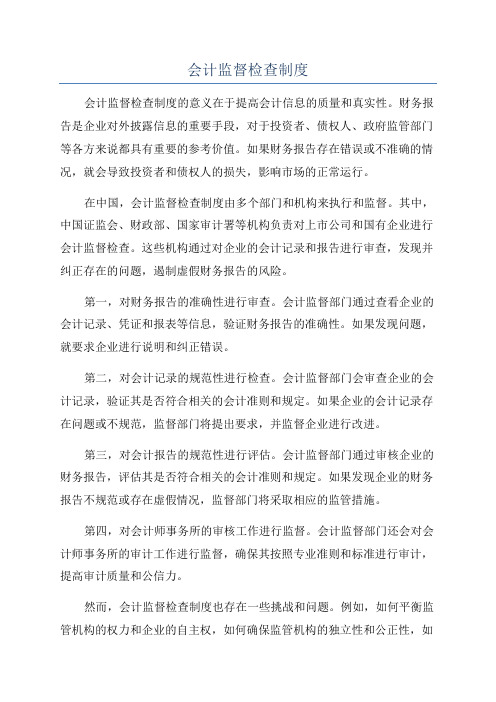 会计监督检查制度

会计监督检查制度的意义在于提高会计信息的质量和真实性。财务报告是企业对外披露信息的重要手段，对于投资者、债权人、政府监管部门等各方来说都具有重要的参考价值。如果财务报告存在错误或不准确的情况，就会导致投资者和债权人的损失，影响市场的正常运行。

在中国，会计监督检查制度由多个部门和机构来执行和监督。其中，中国证监会、财政部、国家审计署等机构负责对上市公司和国有企业进行会计监督检查。这些机构通过对企业的会计记录和报告进行审查，发现并纠正存在的问题，遏制虚假财务报告的风险。

第一，对财务报告的准确性进行审查。会计监督部门通过查看企业的会计记录、凭证和报表等信息，验证财务报告的准确性。如果发现问题，就要求企业进行说明和纠正错误。

第二，对会计记录的规范性进行检查。会计监督部门会审查企业的会计记录，验证其是否符合相关的会计准则和规定。如果企业的会计记录存在问题或不规范，监督部门将提出要求，并监督企业进行改进。

第三，对会计报告的规范性进行评估。会计监督部门通过审核企业的财务报告，评估其是否符合相关的会计准则和规定。如果发现企业的财务报告不规范或存在虚假情况，监督部门将采取相应的监管措施。

第四，对会计师事务所的审核工作进行监督。会计监督部门还会对会计师事务所的审计工作进行监督，确保其按照专业准则和标准进行审计，提高审计质量和公信力。

然而，会计监督检查制度也存在一些挑战和问题。例如，如何平衡监管机构的权力和企业的自主权，如何确保监管机构的独立性和公正性，如